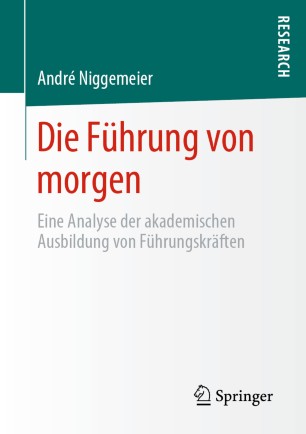 RESEARCH

André Niggemeier

Die Führung von morgen

Eine Analyse der akademischen Ausbildung von Führungskräften

Springer